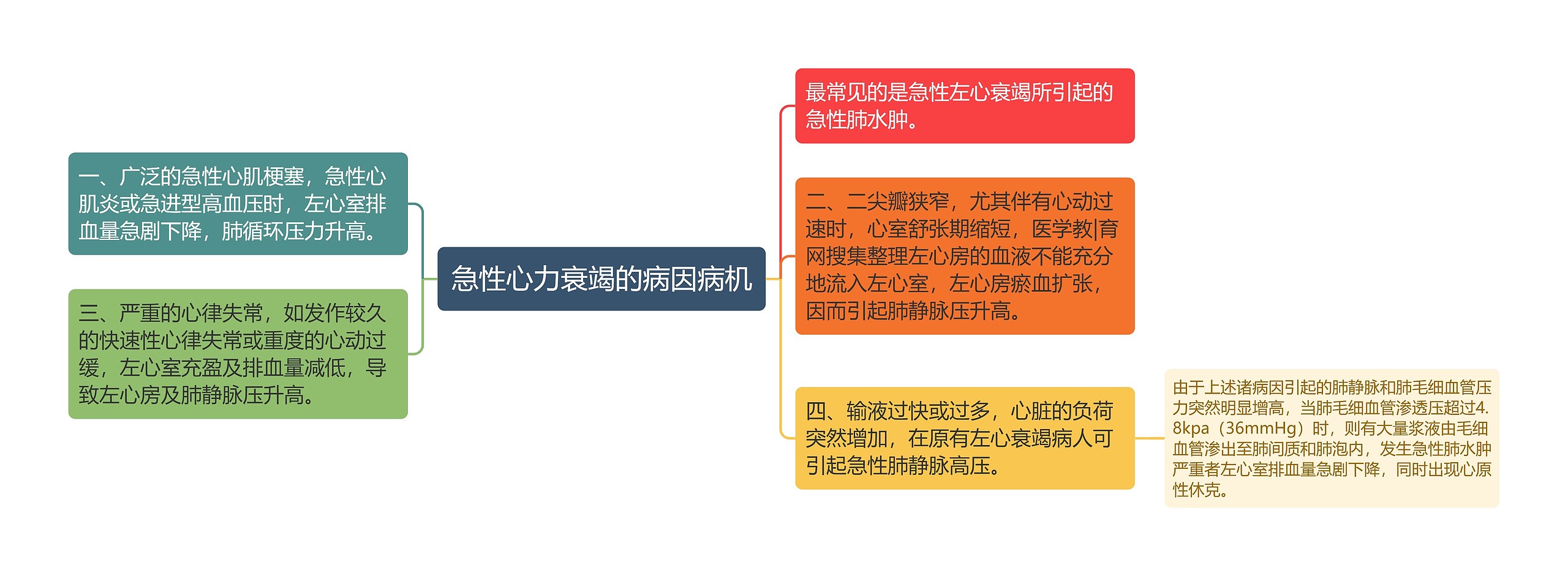 急性心力衰竭的病因病机

一、广泛的急性心肌梗塞，急性心肌炎或急进型高血压时，左心室排血量急剧下降，肺循环压力升高。

三、严重的心律失常，如发作较久的快速性心律失常或重度的心动过缓，左心室充盈及排血量减低，导致左心房及肺静脉压升高。

最常见的是急性左心衰竭所引起的急性肺水肿。

二、二尖瓣狭窄，尤其伴有心动过速时，心室舒张期缩短，医学教|育网搜集整理左心房的血液不能充分地流入左心室，左心房瘀血扩张，因而引起肺静脉压升高。

四、输液过快或过多，心脏的负荷突然增加，在原有左心衰竭病人可引起急性肺静脉高压。

由于上述诸病因引起的肺静脉和肺毛细血管压力突然明显增高，当肺毛细血管渗透压超过4.8kpa（36mmHg）时，则有大量浆液由毛细血管渗出至肺间质和肺泡内，发生急性肺水肿严重者左心室排血量急剧下降，同时出现心原性休克。